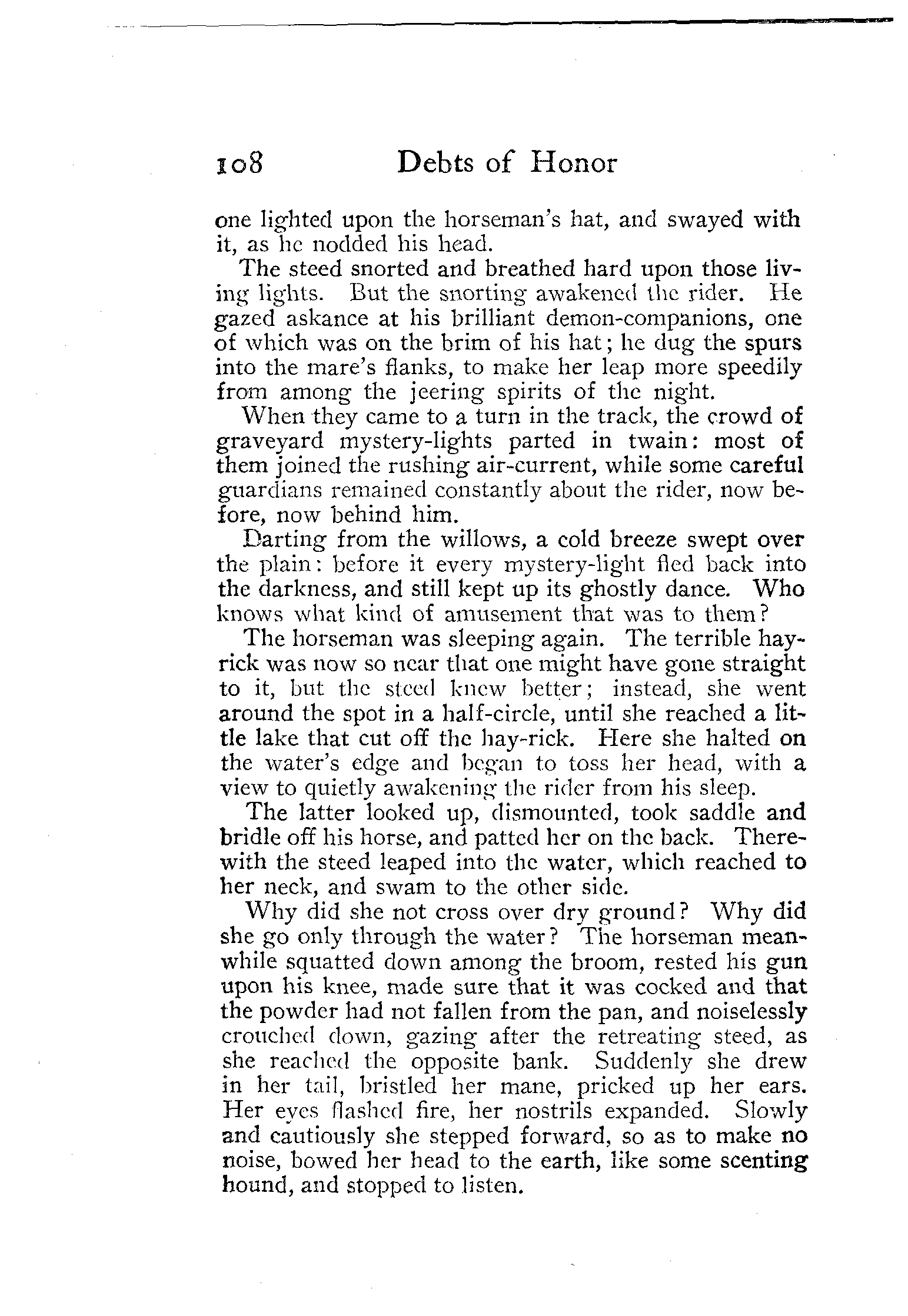 108 Debts of Honor

one lighted upon the horseman's hat, and swayed with it, as he nodded his head.

The steed snorted and breathed hard upon those living lights. But the snorting awakened the rider. He gazed askance at his brilliant demon-companions, one of which was on the brim of his hat; he dug the spurs into the mare's flanks, to make her leap more speedily from among the jeering spirits of the night.

When they came to a turn in the track, the crowd of graveyard mystery-lights parted in twain: most of them joined the rushing air-current, while some careful guardians remained constantly about the rider, now before, now behind him.

Darting from the willows, a cold breeze swept over the plain: before it every mystery-light fled back into the darkness, and still kept up its ghostly dance. Who knows what kind of amusement that was to them?

The horseman was sleeping again. The terrible hayrick was now so near that one might have gone straight to it, but the steed knew better; instead, she went around the spot in a half-circle, until she reached a little lake that cut off the hay-rick. Here she halted on the water's edge and began to toss her head, with a view to quietly awakening the rider from his sleep.

The latter looked up, dismounted, took saddle and bridle off his horse, and patted her on the back. Therewith the steed leaped into the water, which reached to her neck, and swam to the other side.

Why did she not cross over dry ground? Why did she go only through the water? The horseman meanwhile squatted down among the broom, rested his gun upon his knee, made sure that it was cocked and that the powder had not fallen from the pan, and noiselessly crouched down, gazing after the retreating steed, as she reached the opposite bank. Suddenly she drew in her tail, bristled her mane, pricked up her ears. Her eyes flashed fire, her nostrils expanded. Slowly and cautiously she stepped forward, so as to make no noise, bowed her head to the earth, like some scenting hound, and stopped to listen.